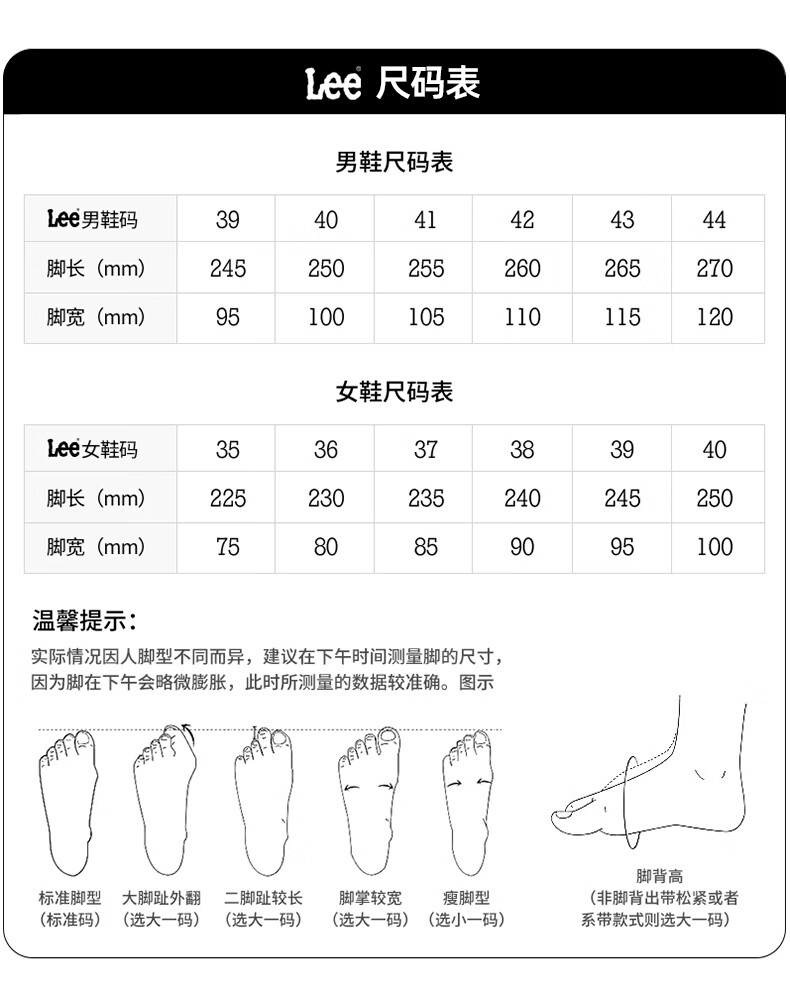 Lee 尺码表

男鞋尺码表

| Lee男鞋码 | 39 | 40 | 41 | 42 | 43 | 44 |
|---|---|---|---|---|---|---|
| 脚长（mm） | 245 | 250 | 255 | 260 | 265 | 270 |
| 脚宽（mm） | 95 | 100 | 105 | 110 | 115 | 120 |

女鞋尺码表

| Lee女鞋码 | 35 | 36 | 37 | 38 | 39 | 40 |
|---|---|---|---|---|---|---|
| 脚长（mm） | 225 | 230 | 235 | 240 | 245 | 250 |
| 脚宽（mm） | 75 | 80 | 85 | 90 | 95 | 100 |

温馨提示：

实际情况因人脚型不同而异，建议在下午时间测量脚的尺寸，因为脚在下午会略微膨胀，此时所测量的数据较准确。图示

标准脚型（标准码）
大脚趾外翻（选大一码）
二脚趾较长（选大一码）
脚掌较宽（选大一码）
瘦脚型（选小一码）
脚背高（非脚背出带松紧或者系带款式则选大一码）